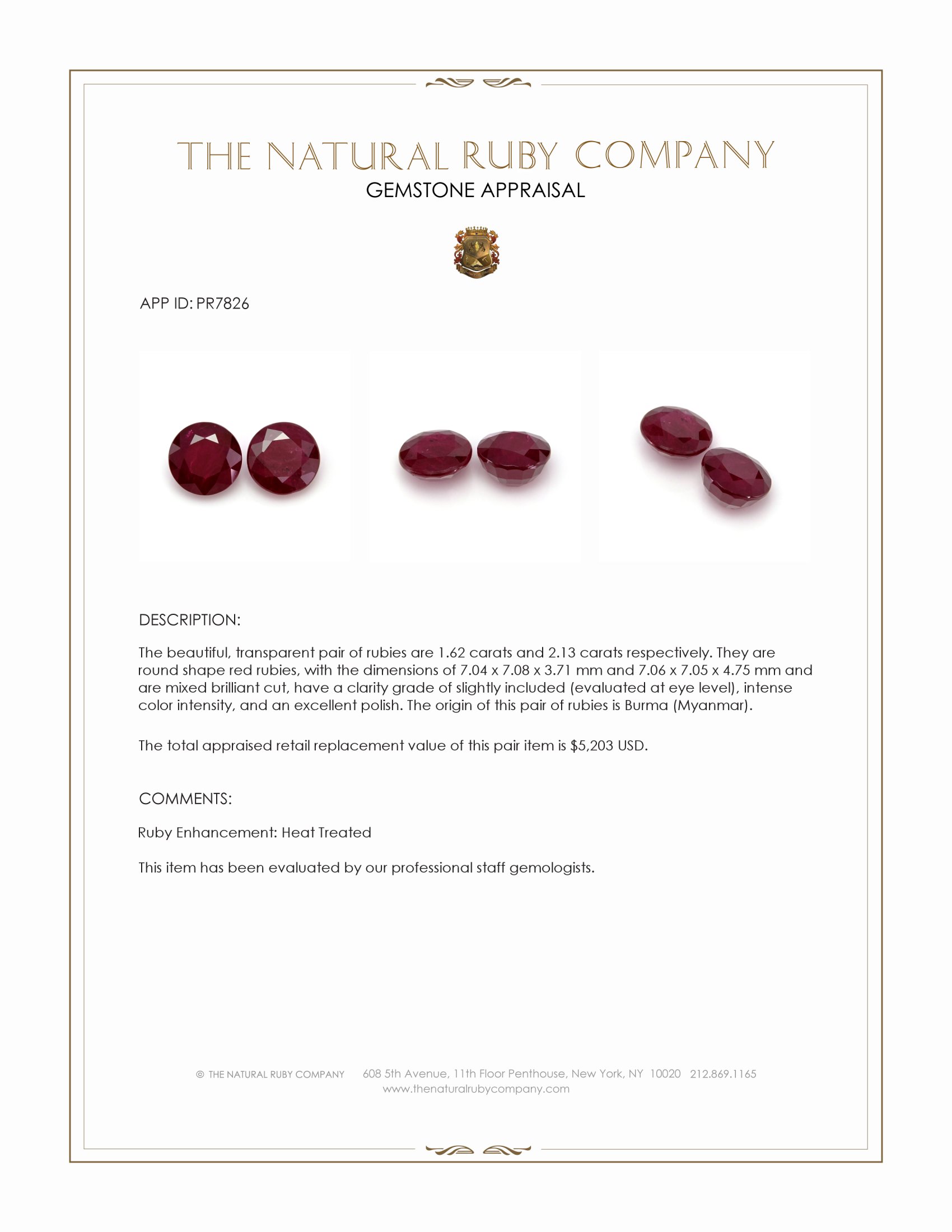 THE NATURAL RUBY COMPANY
GEMSTONE APPRAISAL

APP ID: PR7826

DESCRIPTION:

The beautiful, transparent pair of rubies are 1.62 carats and 2.13 carats respectively. They are round shape red rubies, with the dimensions of 7.04 x 7.08 x 3.71 mm and 7.06 x 7.05 x 4.75 mm and are mixed brilliant cut, have a clarity grade of slightly included (evaluated at eye level), intense color intensity, and an excellent polish. The origin of this pair of rubies is Burma (Myanmar).

The total appraised retail replacement value of this pair item is $5,203 USD.

COMMENTS:

Ruby Enhancement: Heat Treated

This item has been evaluated by our professional staff gemologists.

© THE NATURAL RUBY COMPANY 608 5th Avenue, 11th Floor Penthouse, New York, NY 10020 212.869.1165
www.thenaturalrubycompany.com